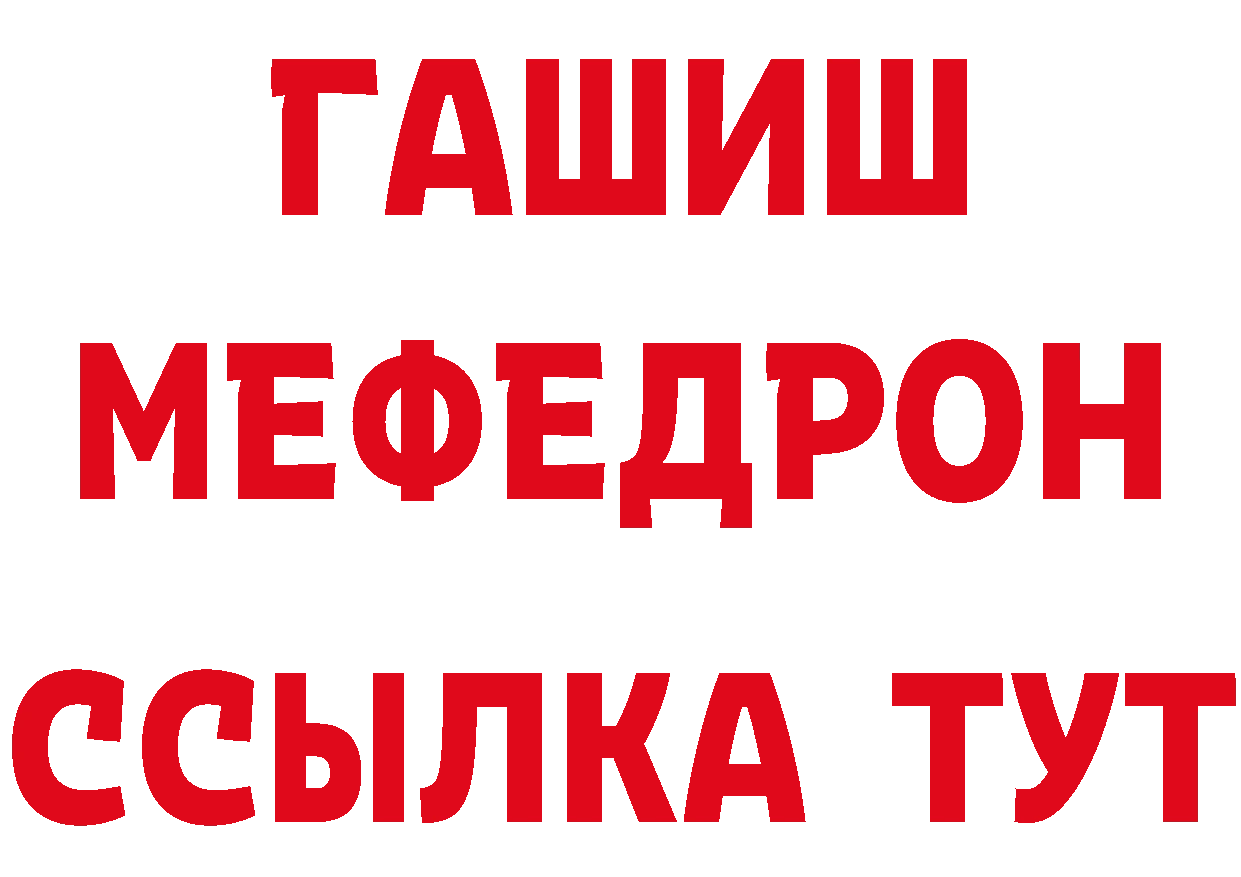 ГАШИШ
МЕФЕДРОН
ССЫЛКА ТУТ